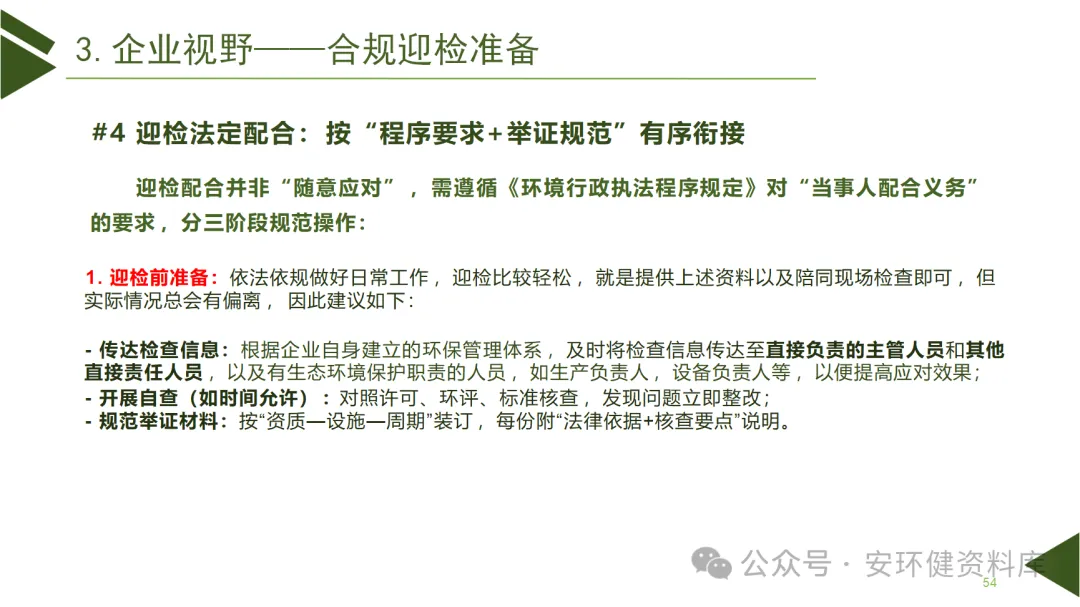 3. 企业视野——合规迎检准备

#4 迎检法定配合：按“程序要求+举证规范”有序衔接

迎检配合并非“随意应对”，需遵循《环境行政执法程序规定》对“当事人配合义务”的要求，分三阶段规范操作：

1. 迎检前准备：依法依规做好日常工作，迎检比较轻松，就是提供上述资料以及陪同现场检查即可，但实际情况总会有偏离，因此建议如下：

- 传达检查信息：根据企业自身建立的环保管理体系，及时将检查信息传达至直接负责的主管人员和其他直接责任人员，以及有生态环境保护职责的人员，如生产负责人，设备负责人等，以便提高应对效果；
- 开展自查（如时间允许）：对照许可、环评、标准核查，发现问题立即整改；
- 规范举证材料：按“资质—设施—周期”装订，每份附“法律依据+核查要点”说明。

公众号 · 安环健资料库

54